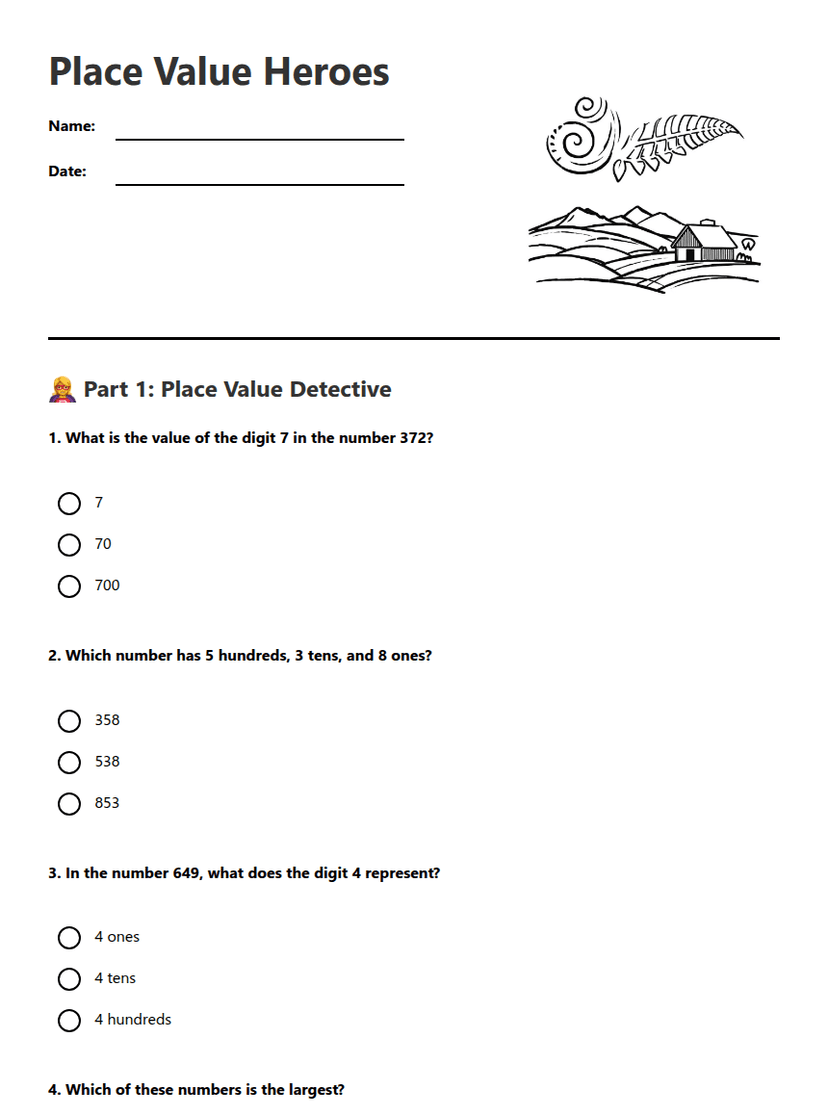 Place Value Heroes

Name: ____

Date: ____

Part 1: Place Value Detective

1. What is the value of the digit 7 in the number 372?

○ 7
○ 70
○ 700

2. Which number has 5 hundreds, 3 tens, and 8 ones?

○ 358
○ 538
○ 853

3. In the number 649, what does the digit 4 represent?

○ 4 ones
○ 4 tens
○ 4 hundreds

4. Which of these numbers is the largest?